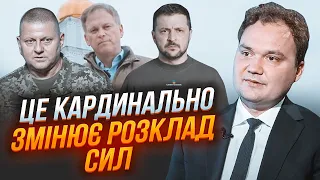 ЦЕ КАРДИНАЛЬНО
ЗМІНЮЄ РОЗКЛАД
СИЛ